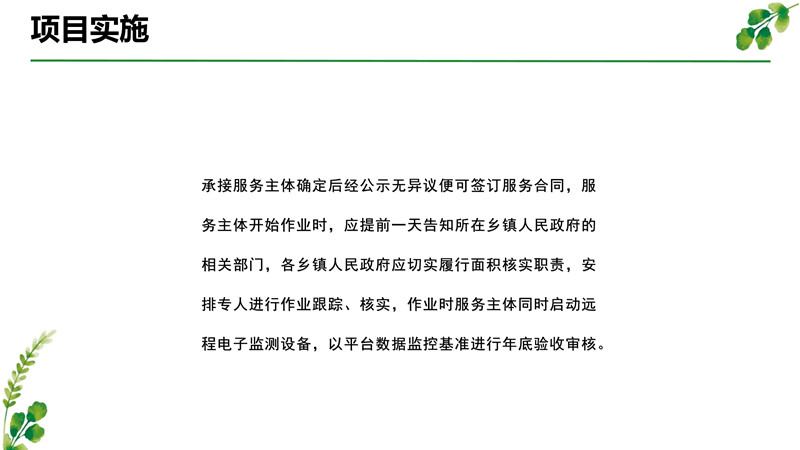 项目实施

承接服务主体确定后经公示无异议便可签订服务合同，服务主体开始作业时，应提前一天告知所在乡镇人民政府的相关部门，各乡镇人民政府应切实履行面积核实职责，安排专人进行作业跟踪、核实，作业时服务主体同时启动远程电子监测设备，以平台数据监控基准进行年底验收审核。